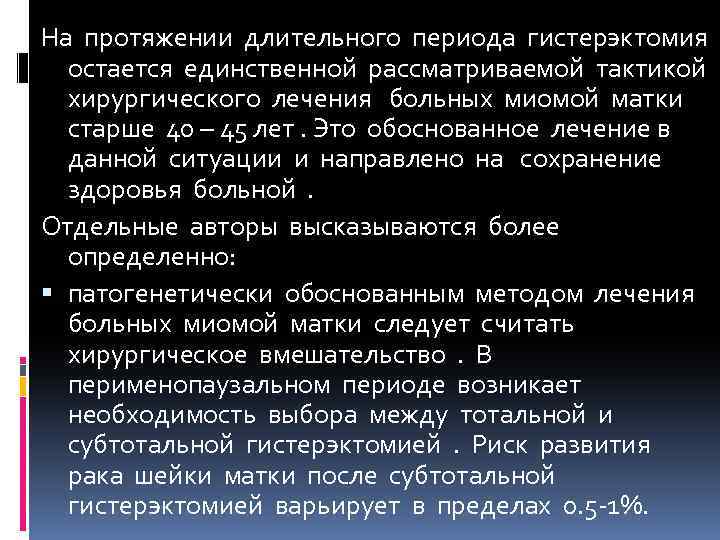 На протяжении длительного периода гистерэктомия остается единственной рассматриваемой тактикой хирургического лечения больных миомой матки старше 40 – 45 лет . Это обоснованное лечение в данной ситуации и направлено на сохранение здоровья больной .

Отдельные авторы высказываются более определенно:

▪ патогенетически обоснованным методом лечения больных миомой матки следует считать хирургическое вмешательство . В перименопаузальном периоде возникает необходимость выбора между тотальной и субтотальной гистерэктомией . Риск развития рака шейки матки после субтотальной гистерэктомией варьирует в пределах 0.5-1%.